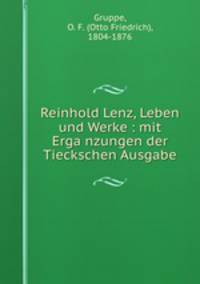 Gruppe,
O. F. (Otto Friedrich),
1804-1876

Reinhold Lenz, Leben und Werke : mit Erga nzungen der Tieckschen Ausgabe